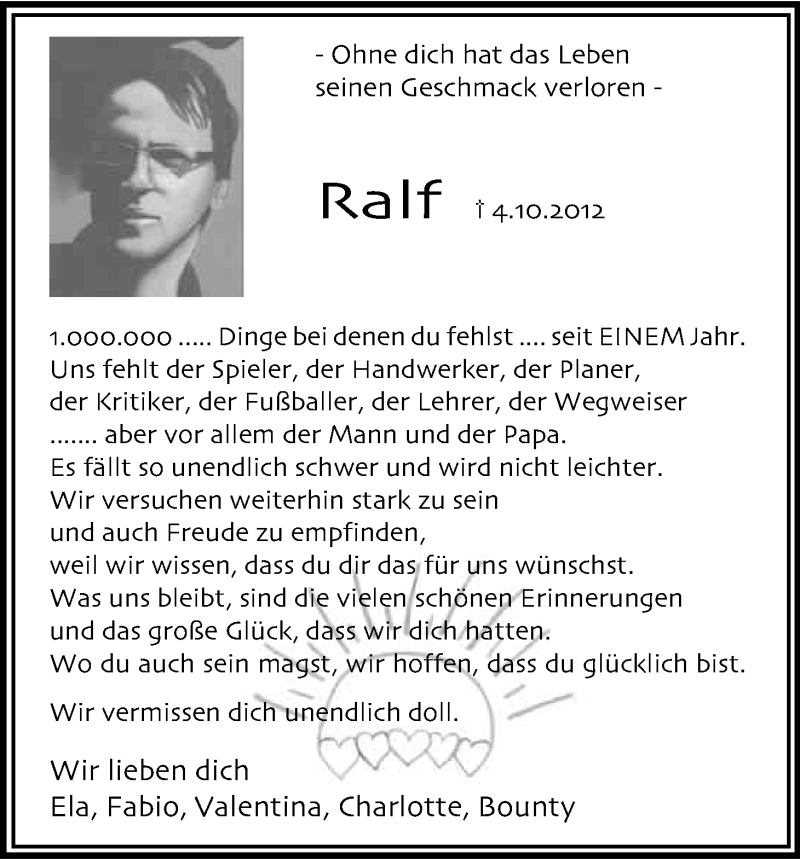 - Ohne dich hat das Leben seinen Geschmack verloren -

Ralf † 4.10.2012

1.000.000 ..... Dinge bei denen du fehlst .... seit EINEM Jahr.
Uns fehlt der Spieler, der Handwerker, der Planer, der Kritiker, der Fußballer, der Lehrer, der Wegweiser ....... aber vor allem der Mann und der Papa.
Es fällt so unendlich schwer und wird nicht leichter.
Wir versuchen weiterhin stark zu sein und auch Freude zu empfinden, weil wir wissen, dass du dir das für uns wünschst.
Was uns bleibt, sind die vielen schönen Erinnerungen und das große Glück, dass wir dich hatten.
Wo du auch sein magst, wir hoffen, dass du glücklich bist.

Wir vermissen dich unendlich doll.

Wir lieben dich
Ela, Fabio, Valentina, Charlotte, Bounty